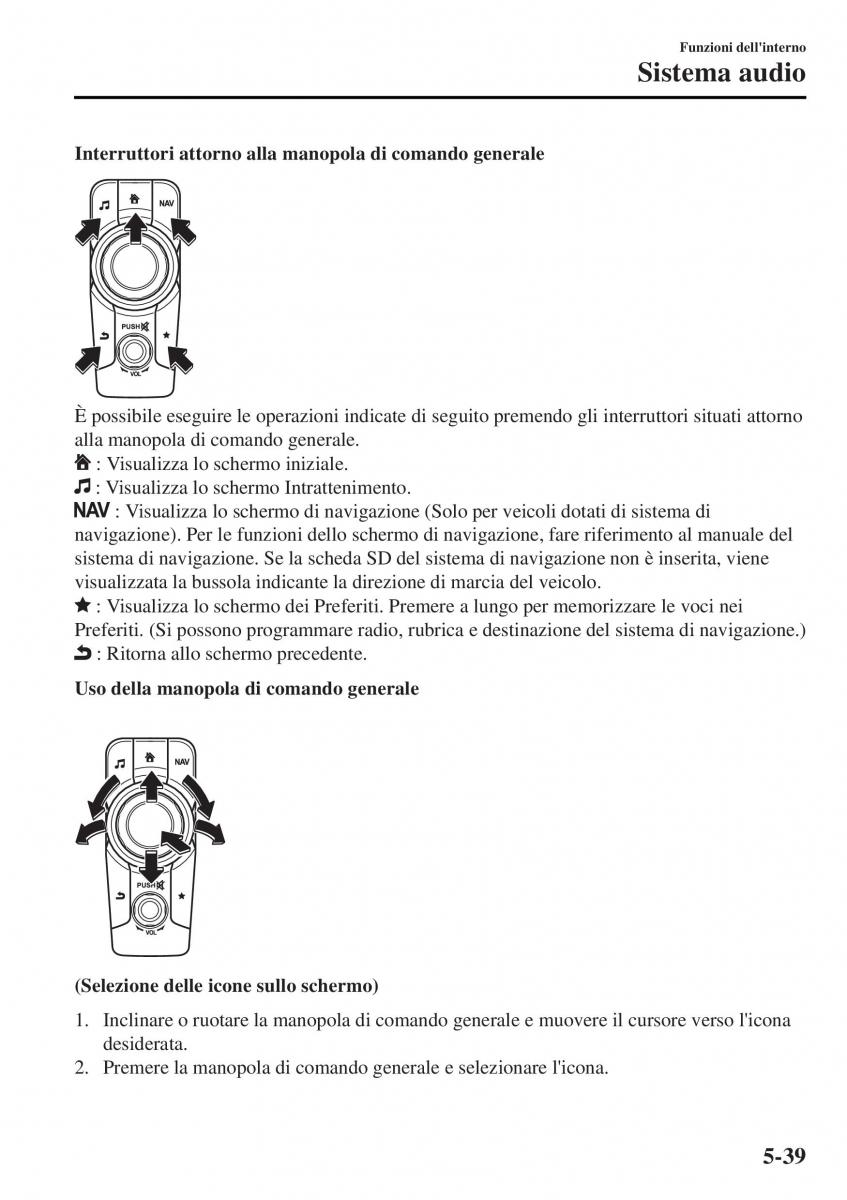 Funzioni dell'interno
Sistema audio

Interruttori attorno alla manopola di comando generale

NAV
PUSH
VOL

È possibile eseguire le operazioni indicate di seguito premendo gli interruttori situati attorno alla manopola di comando generale.
: Visualizza lo schermo iniziale.
: Visualizza lo schermo Intrattenimento.
NAV : Visualizza lo schermo di navigazione (Solo per veicoli dotati di sistema di navigazione). Per le funzioni dello schermo di navigazione, fare riferimento al manuale del sistema di navigazione. Se la scheda SD del sistema di navigazione non è inserita, viene visualizzata la bussola indicante la direzione di marcia del veicolo.
★ : Visualizza lo schermo dei Preferiti. Premere a lungo per memorizzare le voci nei Preferiti. (Si possono programmare radio, rubrica e destinazione del sistema di navigazione.)
: Ritorna allo schermo precedente.

Uso della manopola di comando generale

NAV
PUSH
VOL

(Selezione delle icone sullo schermo)

1. Inclinare o ruotare la manopola di comando generale e muovere il cursore verso l'icona desiderata.
2. Premere la manopola di comando generale e selezionare l'icona.

5-39